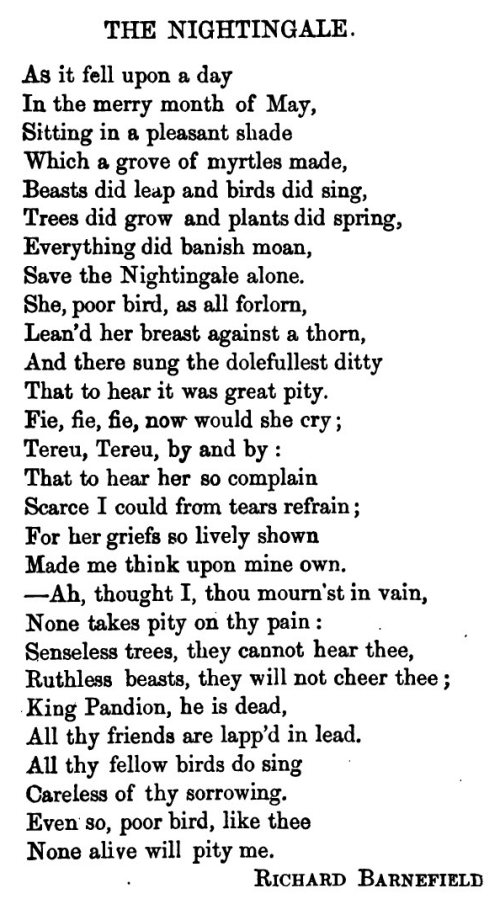 THE NIGHTINGALE.

As it fell upon a day
In the merry month of May,
Sitting in a pleasant shade
Which a grove of myrtles made,
Beasts did leap and birds did sing,
Trees did grow and plants did spring,
Everything did banish moan,
Save the Nightingale alone.
She, poor bird, as all forlorn,
Lean'd her breast against a thorn,
And there sung the dolefullest ditty
That to hear it was great pity.
Fie, fie, fie, now would she cry;
Tereu, Tereu, by and by:
That to hear her so complain
Scarce I could from tears refrain;
For her griefs so lively shown
Made me think upon mine own.
—Ah, thought I, thou mourn'st in vain,
None takes pity on thy pain:
Senseless trees, they cannot hear thee,
Ruthless beasts, they will not cheer thee;
King Pandion, he is dead,
All thy friends are lapp'd in lead.
All thy fellow birds do sing
Careless of thy sorrowing.
Even so, poor bird, like thee
None alive will pity me.

RICHARD BARNEFIELD